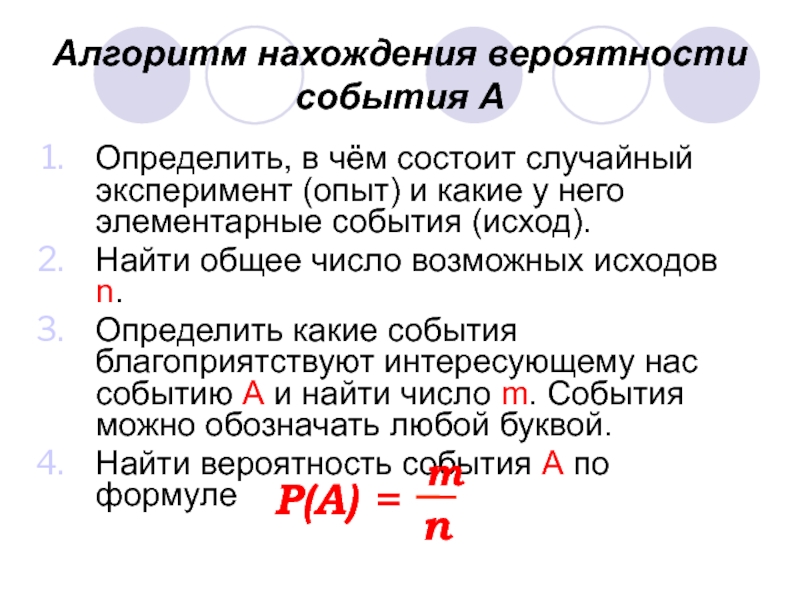 Алгоритм нахождения вероятности события А

1. Определить, в чём состоит случайный эксперимент (опыт) и какие у него элементарные события (исход).
2. Найти общее число возможных исходов n.
3. Определить какие события благоприятствуют интересующему нас событию А и найти число m. События можно обозначать любой буквой.
4. Найти вероятность события А по формуле $P(A) = \frac{m}{n}$